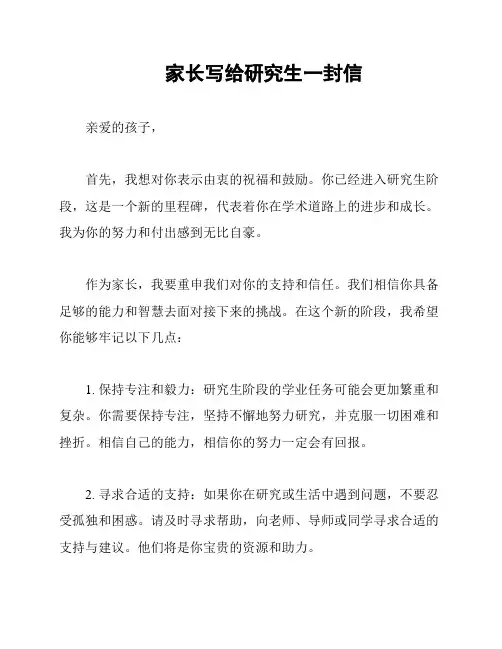 家长写给研究生一封信

亲爱的孩子，

首先，我想对你表示由衷的祝福和鼓励。你已经进入研究生阶段，这是一个新的里程碑，代表着你在学术道路上的进步和成长。我为你的努力和付出感到无比自豪。

作为家长，我要重申我们对你的支持和信任。我们相信你具备足够的能力和智慧去面对接下来的挑战。在这个新的阶段，我希望你能够牢记以下几点：

1. 保持专注和毅力：研究生阶段的学业任务可能会更加繁重和复杂。你需要保持专注，坚持不懈地努力研究，并克服一切困难和挫折。相信自己的能力，相信你的努力一定会有回报。

2. 寻求合适的支持：如果你在研究或生活中遇到问题，不要忍受孤独和困惑。请及时寻求帮助，向老师、导师或同学寻求合适的支持与建议。他们将是你宝贵的资源和助力。